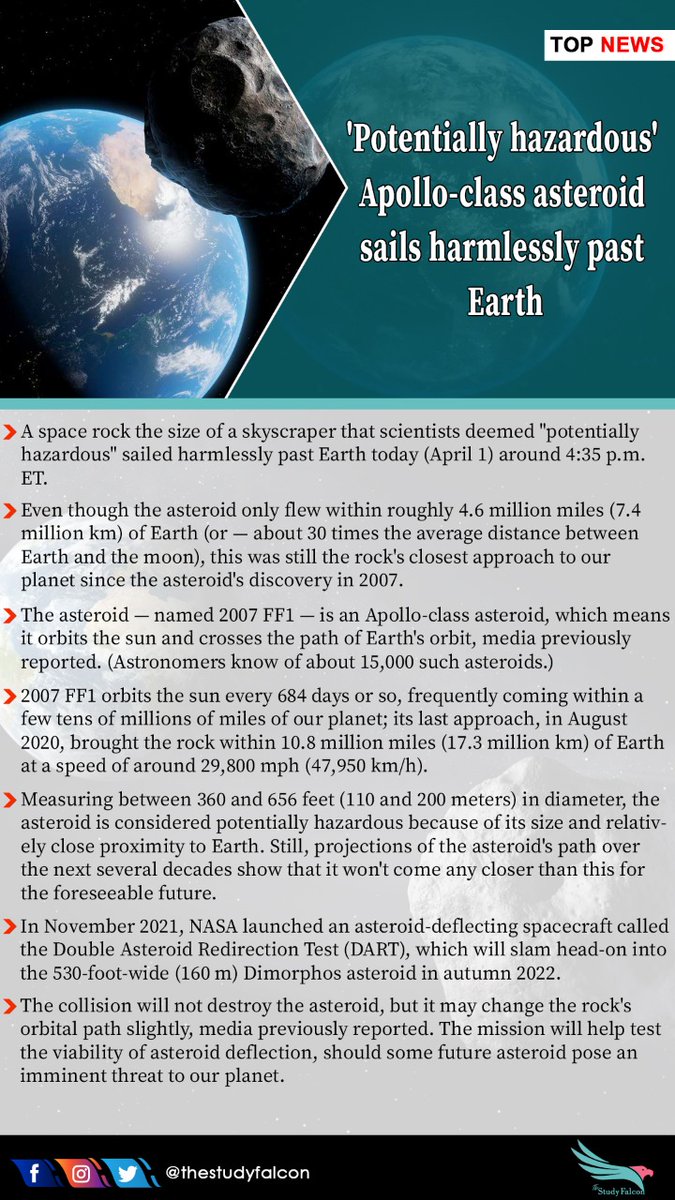 TOP NEWS

'Potentially hazardous' Apollo-class asteroid sails harmlessly past Earth

A space rock the size of a skyscraper that scientists deemed "potentially hazardous" sailed harmlessly past Earth today (April 1) around 4:35 p.m. ET.

Even though the asteroid only flew within roughly 4.6 million miles (7.4 million km) of Earth (or — about 30 times the average distance between Earth and the moon), this was still the rock's closest approach to our planet since the asteroid's discovery in 2007.

The asteroid — named 2007 FF1 — is an Apollo-class asteroid, which means it orbits the sun and crosses the path of Earth's orbit, media previously reported. (Astronomers know of about 15,000 such asteroids.)

2007 FF1 orbits the sun every 684 days or so, frequently coming within a few tens of millions of miles of our planet; its last approach, in August 2020, brought the rock within 10.8 million miles (17.3 million km) of Earth at a speed of around 29,800 mph (47,950 km/h).

Measuring between 360 and 656 feet (110 and 200 meters) in diameter, the asteroid is considered potentially hazardous because of its size and relatively close proximity to Earth. Still, projections of the asteroid's path over the next several decades show that it won't come any closer than this for the foreseeable future.

In November 2021, NASA launched an asteroid-deflecting spacecraft called the Double Asteroid Redirection Test (DART), which will slam head-on into the 530-foot-wide (160 m) Dimorphos asteroid in autumn 2022.

The collision will not destroy the asteroid, but it may change the rock's orbital path slightly, media previously reported. The mission will help test the viability of asteroid deflection, should some future asteroid pose an imminent threat to our planet.

@thestudyfalcon

The Study Falcon